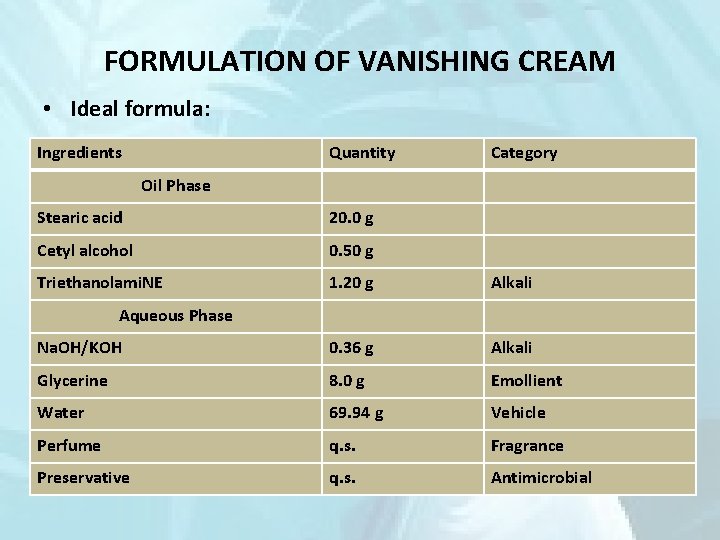 FORMULATION OF VANISHING CREAM

• Ideal formula:

| Ingredients | Quantity | Category |
|---|---|---|
| Oil Phase | | |
| Stearic acid | 20.0 g | |
| Cetyl alcohol | 0.50 g | |
| TriethanolamiNE | 1.20 g | Alkali |
| Aqueous Phase | | |
| NaOH/KOH | 0.36 g | Alkali |
| Glycerine | 8.0 g | Emollient |
| Water | 69.94 g | Vehicle |
| Perfume | q.s. | Fragrance |
| Preservative | q.s. | Antimicrobial |